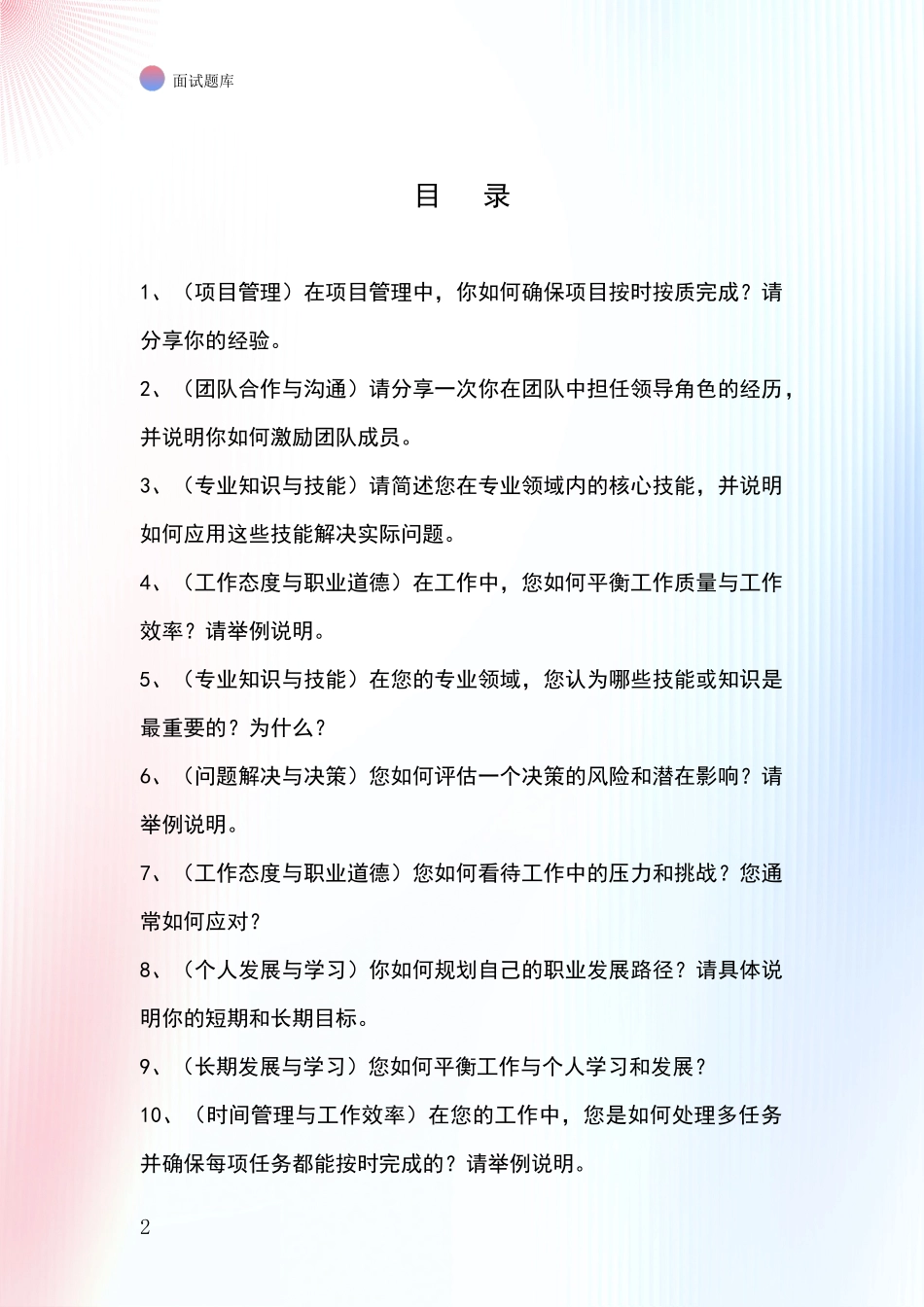 面试题库

目　录

1、（项目管理）在项目管理中，你如何确保项目按时按质完成？请分享你的经验。

2、（团队合作与沟通）请分享一次你在团队中担任领导角色的经历，并说明你如何激励团队成员。

3、（专业知识与技能）请简述您在专业领域内的核心技能，并说明如何应用这些技能解决实际问题。

4、（工作态度与职业道德）在工作中，您如何平衡工作质量与工作效率？请举例说明。

5、（专业知识与技能）在您的专业领域，您认为哪些技能或知识是最重要的？为什么？

6、（问题解决与决策）您如何评估一个决策的风险和潜在影响？请举例说明。

7、（工作态度与职业道德）您如何看待工作中的压力和挑战？您通常如何应对？

8、（个人发展与学习）你如何规划自己的职业发展路径？请具体说明你的短期和长期目标。

9、（长期发展与学习）您如何平衡工作与个人学习和发展？

10、（时间管理与工作效率）在您的工作中，您是如何处理多任务并确保每项任务都能按时完成的？请举例说明。

2